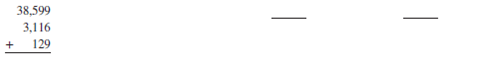 38,599
3,116
+ 129

_____ _____